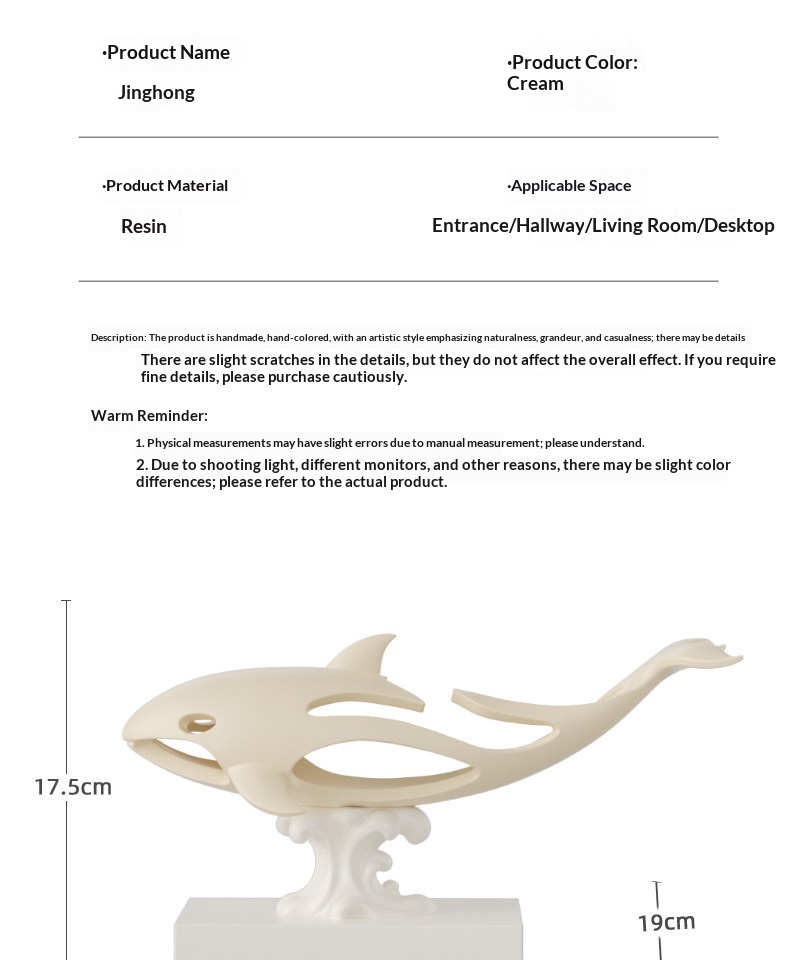 ·Product Name
Jinghong

·Product Color:
Cream

·Product Material
Resin

·Applicable Space
Entrance/Hallway/Living Room/Desktop

Description: The product is handmade, hand-colored, with an artistic style emphasizing naturalness, grandeur, and casualness; there may be details
There are slight scratches in the details, but they do not affect the overall effect. If you require fine details, please purchase cautiously.

Warm Reminder:
1. Physical measurements may have slight errors due to manual measurement; please understand.
2. Due to shooting light, different monitors, and other reasons, there may be slight color differences; please refer to the actual product.

17.5cm

19cm